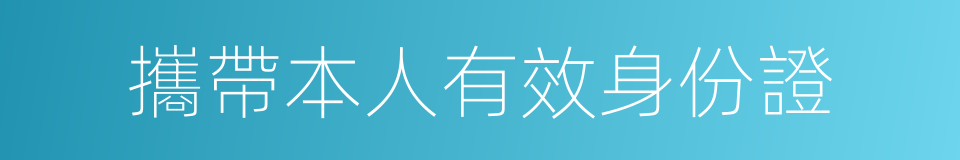 攜帶本人有效身份證